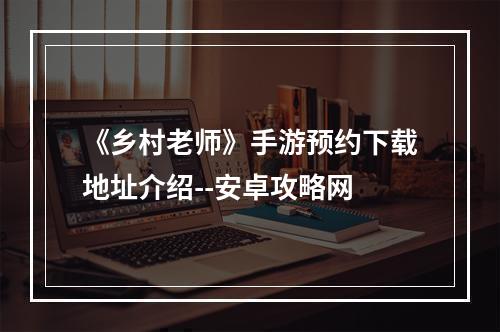 《乡村老师》手游预约下载地址介绍--安卓攻略网